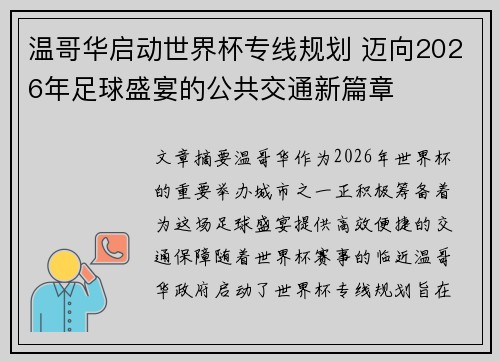 温哥华启动世界杯专线规划 迈向2026年足球盛宴的公共交通新篇章

文章摘要温哥华作为2026年世界杯的重要举办城市之一正积极筹备着为这场足球盛宴提供高效便捷的交通保障随着世界杯赛事的临近温哥华政府启动了世界杯专线规划旨在